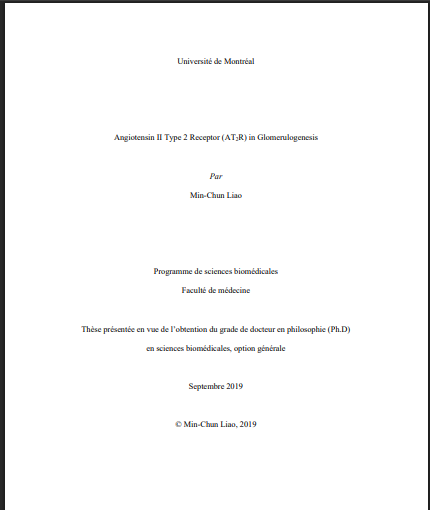 Université de Montréal

Angiotensin II Type 2 Receptor ($AT_2R$) in Glomerulogenesis

Par

Min-Chun Liao

Programme de sciences biomédicales

Faculté de médecine

Thèse présentée en vue de l'obtention du grade de docteur en philosophie (Ph.D)

en sciences biomédicales, option générale

Septembre 2019

© Min-Chun Liao, 2019